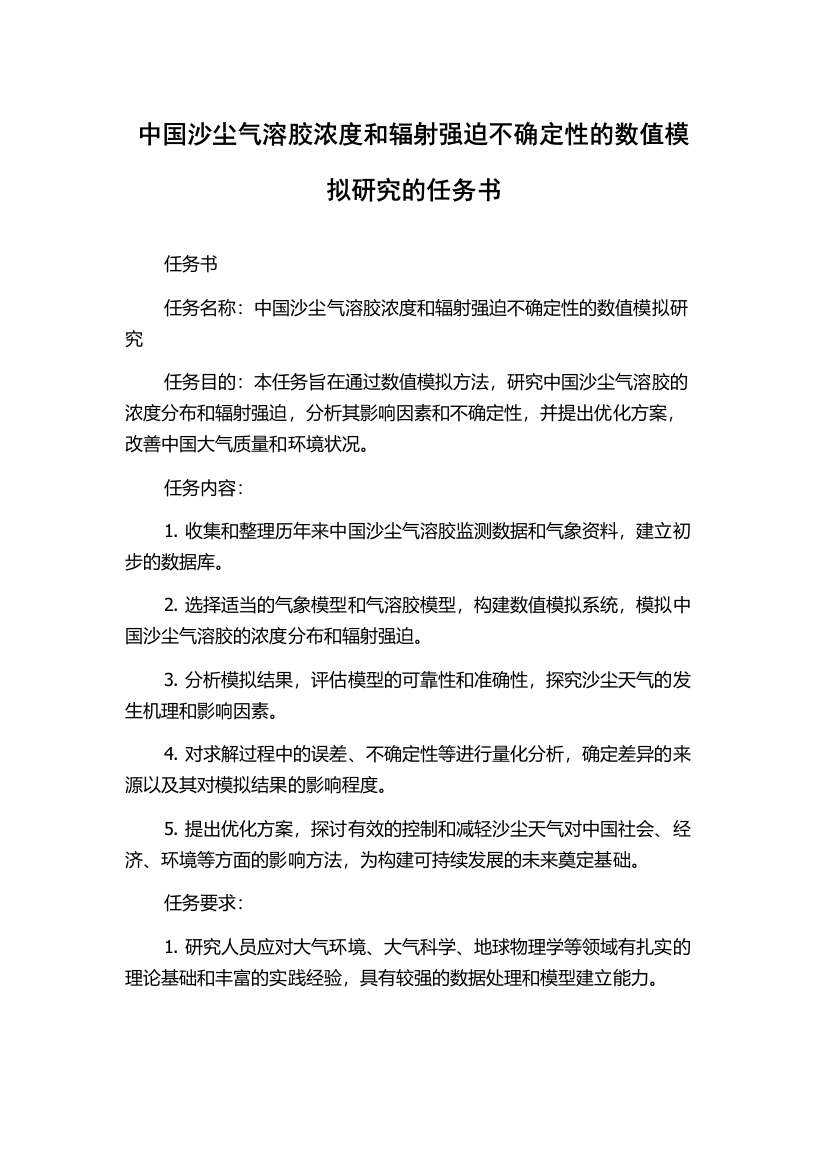 中国沙尘气溶胶浓度和辐射强迫不确定性的数值模拟研究的任务书

任务书

任务名称：中国沙尘气溶胶浓度和辐射强迫不确定性的数值模拟研究

任务目的：本任务旨在通过数值模拟方法，研究中国沙尘气溶胶的浓度分布和辐射强迫，分析其影响因素和不确定性，并提出优化方案，改善中国大气质量和环境状况。

任务内容：

1. 收集和整理历年来中国沙尘气溶胶监测数据和气象资料，建立初步的数据库。

2. 选择适当的气象模型和气溶胶模型，构建数值模拟系统，模拟中国沙尘气溶胶的浓度分布和辐射强迫。

3. 分析模拟结果，评估模型的可靠性和准确性，探究沙尘天气的发生机理和影响因素。

4. 对求解过程中的误差、不确定性等进行量化分析，确定差异的来源以及其对模拟结果的影响程度。

5. 提出优化方案，探讨有效的控制和减轻沙尘天气对中国社会、经济、环境等方面的影响方法，为构建可持续发展的未来奠定基础。

任务要求：

1. 研究人员应对大气环境、大气科学、地球物理学等领域有扎实的理论基础和丰富的实践经验，具有较强的数据处理和模型建立能力。